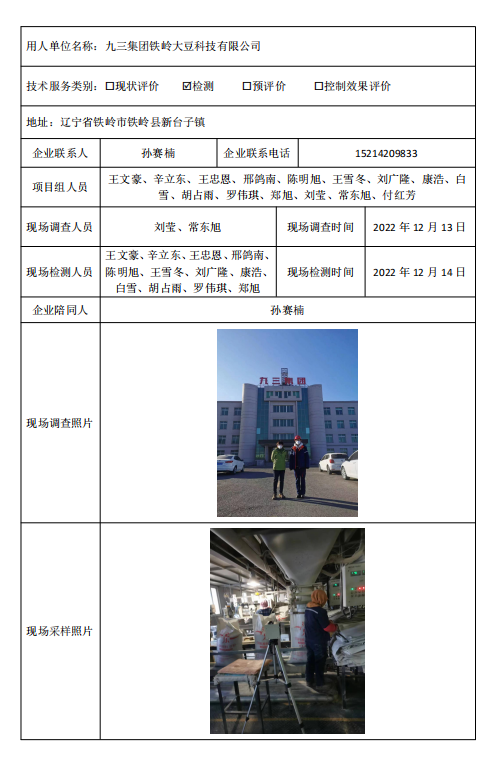 用人单位名称：九三集团铁岭大豆科技有限公司

技术服务类别：☐现状评价 ☑检测 ☐预评价 ☐控制效果评价

地址：辽宁省铁岭市铁岭县新台子镇

| 企业联系人 | 孙赛楠 | 企业联系电话 | 15214209833 |
|---|---|---|---|
| 项目组人员 | 王文豪、辛立东、王忠恩、邢鸽南、陈明旭、王雪冬、刘广隆、康浩、白雪、胡占雨、罗伟琪、郑旭、刘莹、常东旭、付红芳 | | |
| 现场调查人员 | 刘莹、常东旭 | 现场调查时间 | 2022 年 12 月 13 日 |
| 现场检测人员 | 王文豪、辛立东、王忠恩、邢鸽南、陈明旭、王雪冬、刘广隆、康浩、白雪、胡占雨、罗伟琪、郑旭 | 现场检测时间 | 2022 年 12 月 14 日 |
| 企业陪同人 | 孙赛楠 | | |
| 现场调查照片 | 九三集团 | | |
| 现场采样照片 | | | |